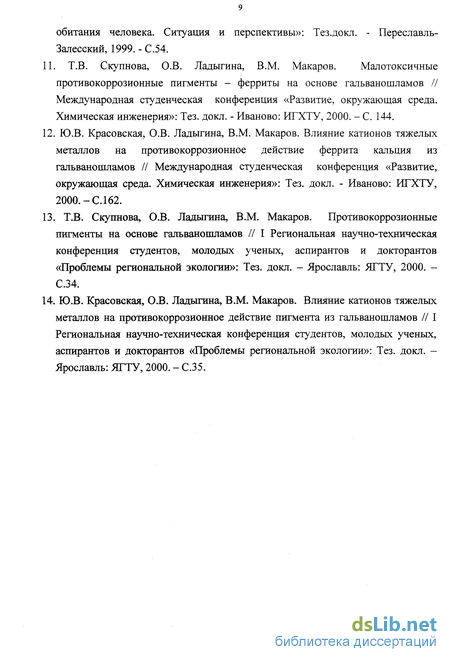 9

обитания человека. Ситуация и перспективы»: Тез.докл. - Переславль-Залесский, 1999. - С.54.

11. Т.В. Скупнова, О.В. Ладыгина, В.М. Макаров. Малотоксичные противокоррозионные пигменты – ферриты на основе гальваношламов // Международная студенческая конференция «Развитие, окружающая среда. Химическая инженерия»: Тез. докл. - Иваново: ИГХТУ, 2000. – С. 144.

12. Ю.В. Красовская, О.В. Ладыгина, В.М. Макаров. Влияние катионов тяжелых металлов на противокоррозионное действие феррита кальция из гальваношламов // Международная студенческая конференция «Развитие, окружающая среда. Химическая инженерия»: Тез. докл. - Иваново: ИГХТУ, 2000. – С.162.

13. Т.В. Скупнова, О.В. Ладыгина, В.М. Макаров. Противокоррозионные пигменты на основе гальваношламов // I Региональная научно-техническая конференция студентов, молодых ученых, аспирантов и докторантов «Проблемы региональной экологии»: Тез. докл. – Ярославль: ЯГТУ, 2000. – С.34.

14. Ю.В. Красовская, О.В. Ладыгина, В.М. Макаров. Влияние катионов тяжелых металлов на противокоррозионное действие пигмента из гальваношламов // I Региональная научно-техническая конференция студентов, молодых ученых, аспирантов и докторантов «Проблемы региональной экологии»: Тез. докл. – Ярославль: ЯГТУ, 2000. – С.35.

dsLib.net
библиотека диссертаций